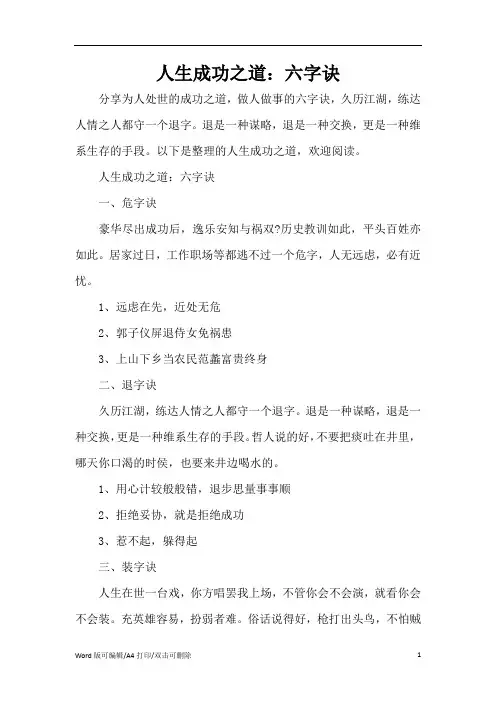 人生成功之道：六字诀

分享为人处世的成功之道，做人做事的六字诀，久历江湖，练达人情之人都守一个退字。退是一种谋略，退是一种交换，更是一种维系生存的手段。以下是整理的人生成功之道，欢迎阅读。

人生成功之道：六字诀

一、危字诀

豪华尽出成功后，逸乐安知与祸双?历史教训如此，平头百姓亦如此。居家过日，工作职场等都逃不过一个危字，人无远虑，必有近忧。

1、远虑在先，近处无危

2、郭子仪屏退侍女免祸患

3、上山下乡当农民范蠡富贵终身

二、退字诀

久历江湖，练达人情之人都守一个退字。退是一种谋略，退是一种交换，更是一种维系生存的手段。哲人说的好，不要把痰吐在井里，哪天你口渴的时候，也要来井边喝水的。

1、用心计较般般错，退步思量事事顺

2、拒绝妥协，就是拒绝成功

3、惹不起，躲得起

三、装字诀

人生在世一台戏，你方唱罢我上场，不管你会不会演，就看你会不会装。充英雄容易，扮弱者难。俗话说得好，枪打出头鸟，不怕贼

Word 版可编辑/A4 打印/双击可删除

1